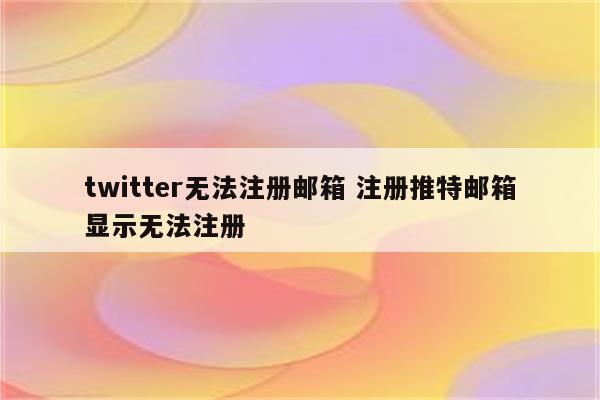 twitter无法注册邮箱 注册推特邮箱显示无法注册